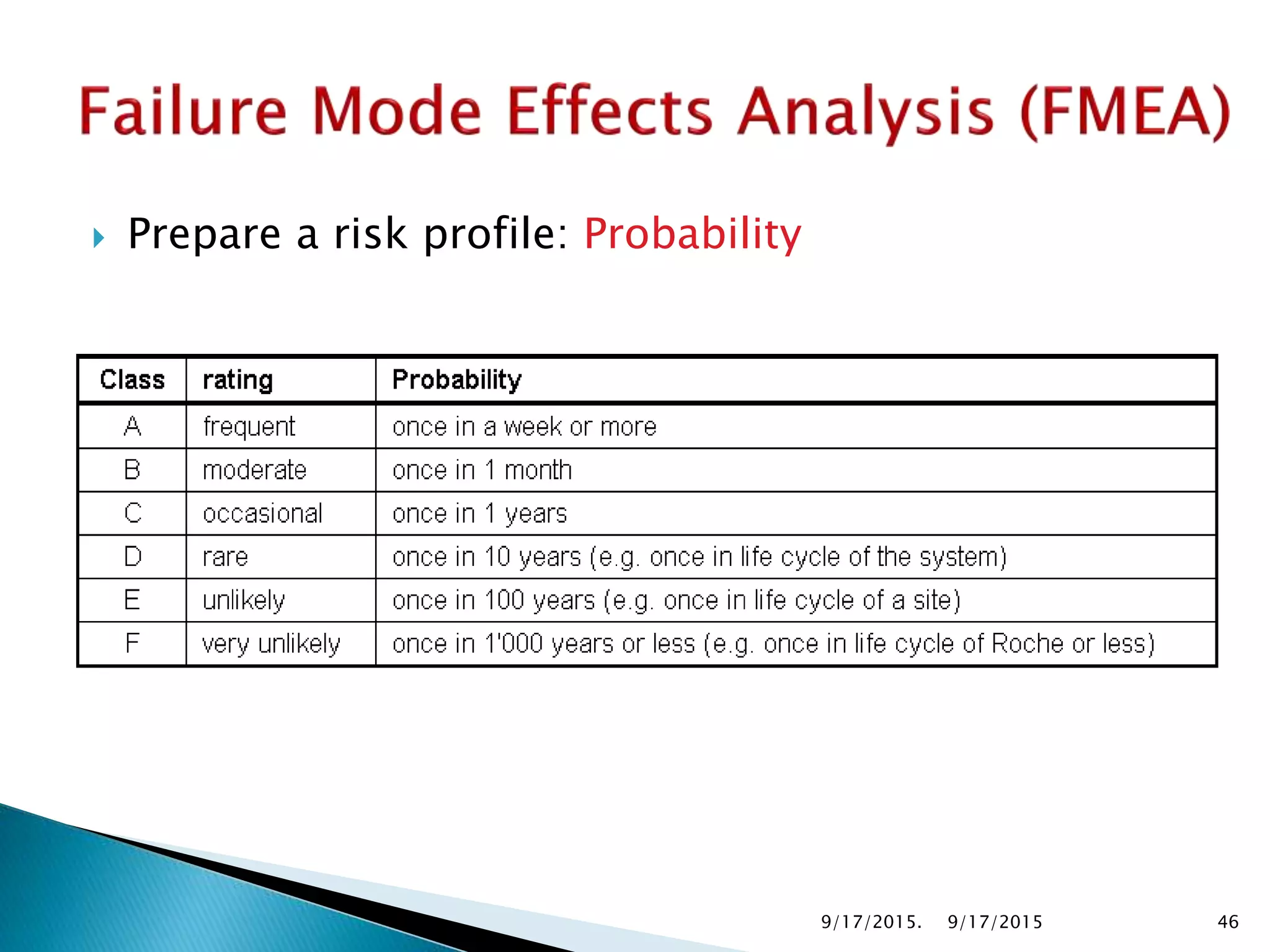 Failure Mode Effects Analysis (FMEA)

Prepare a risk profile: Probability

| Class | rating | Probability |
|---|---|---|
| A | frequent | once in a week or more |
| B | moderate | once in 1 month |
| C | occasional | once in 1 years |
| D | rare | once in 10 years (e.g. once in life cycle of the system) |
| E | unlikely | once in 100 years (e.g. once in life cycle of a site) |
| F | very unlikely | once in 1'000 years or less (e.g. once in life cycle of Roche or less) |

9/17/2015. 9/17/2015 46